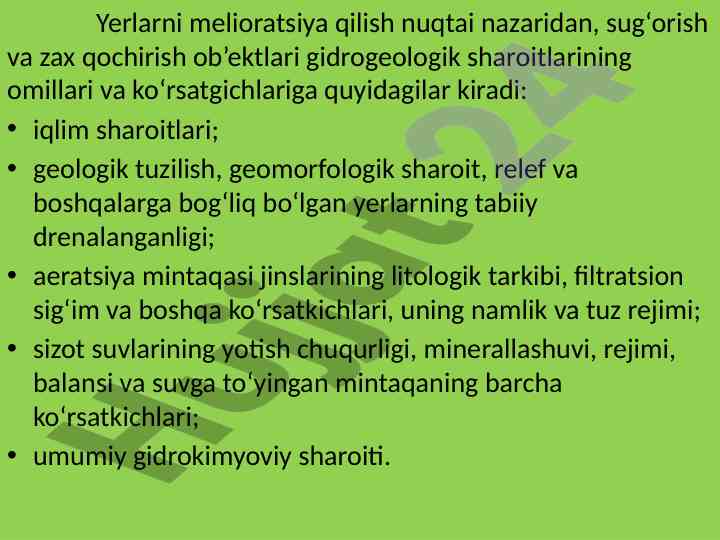 Yerlarni melioratsiya qilish nuqtai nazaridan, sug‘orish va zax qochirish ob’ektlari gidrogeologik sharoitlarining omillari va ko‘rsatgichlariga quyidagilar kiradi:

• iqlim sharoitlari;
• geologik tuzilish, geomorfologik sharoit, relef va boshqalarga bog‘liq bo‘lgan yerlarning tabiiy drenalanganligi;
• aeratsiya mintaqasi jinslarining litologik tarkibi, filtratsion sig‘im va boshqa ko‘rsatkichlari, uning namlik va tuz rejimi;
• sizot suvlarining yotish chuqurligi, minerallashuvi, rejimi, balansi va suvga to‘yingan mintaqaning barcha ko‘rsatkichlari;
• umumiy gidrokimyoviy sharoiti.

Hujjat24